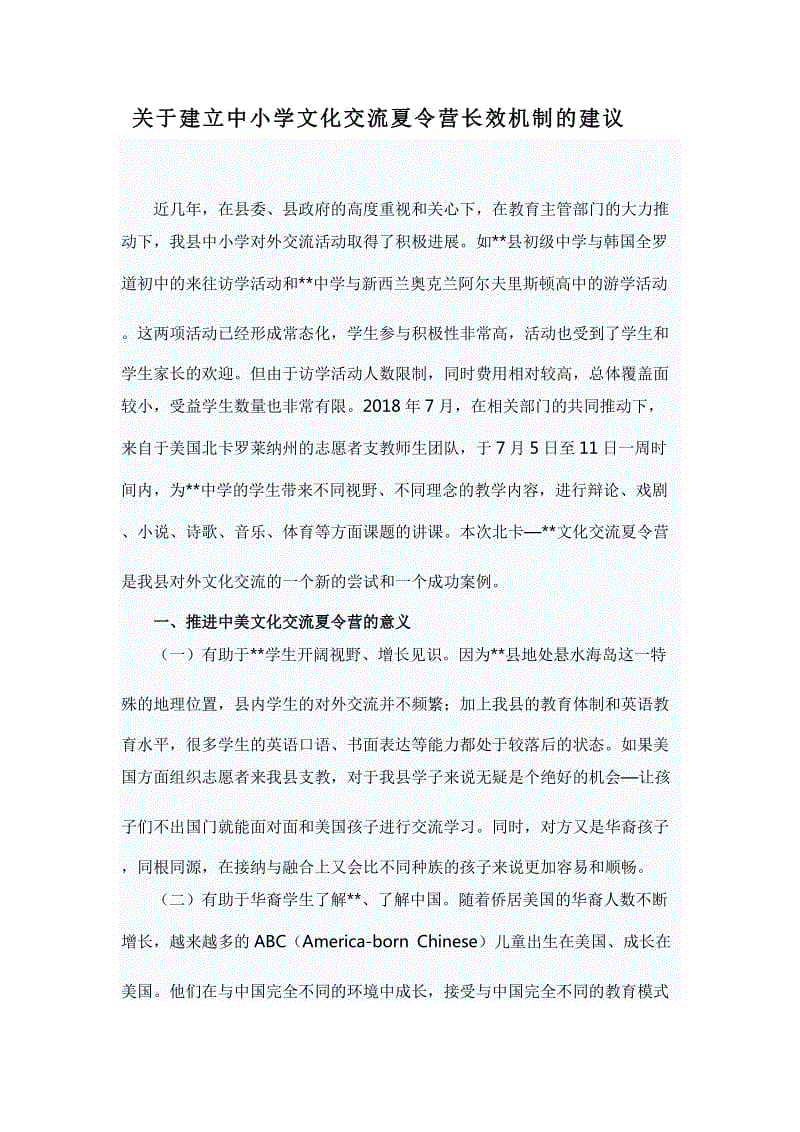 关于建立中小学文化交流夏令营长效机制的建议

近几年，在县委、县政府的高度重视和关心下，在教育主管部门的大力推动下，我县中小学对外交流活动取得了积极进展。如**县初级中学与韩国全罗道初中的来往访学活动和**中学与新西兰奥克兰阿尔夫里斯顿高中的游学活动。这两项活动已经形成常态化，学生参与积极性非常高，活动也受到了学生和学生家长的欢迎。但由于访学活动人数限制，同时费用相对较高，总体覆盖面较小，受益学生数量也非常有限。2018年7月，在相关部门的共同推动下，来自于美国北卡罗莱纳州的志愿者支教师生团队，于7月5日至11日一周时间内，为**中学的学生带来不同视野、不同理念的教学内容，进行辩论、戏剧、小说、诗歌、音乐、体育等方面课题的讲课。本次北卡—**文化交流夏令营是我县对外文化交流的一个新的尝试和一个成功案例。

一、推进中美文化交流夏令营的意义

（一）有助于**学生开阔视野、增长见识。因为**县地处悬水海岛这一特殊的地理位置，县内学生的对外交流并不频繁；加上我县的教育体制和英语教育水平，很多学生的英语口语、书面表达等能力都处于较落后的状态。如果美国方面组织志愿者来我县支教，对于我县学子来说无疑是个绝好的机会—让孩子们不出国门就能面对面和美国孩子进行交流学习。同时，对方又是华裔孩子，同根同源，在接纳与融合上又会比不同种族的孩子来说更加容易和顺畅。

（二）有助于华裔学生了解**、了解中国。随着侨居美国的华裔人数不断增长，越来越多的ABC（America-born Chinese）儿童出生在美国、成长在美国。他们在与中国完全不同的环境中成长，接受与中国完全不同的教育模式